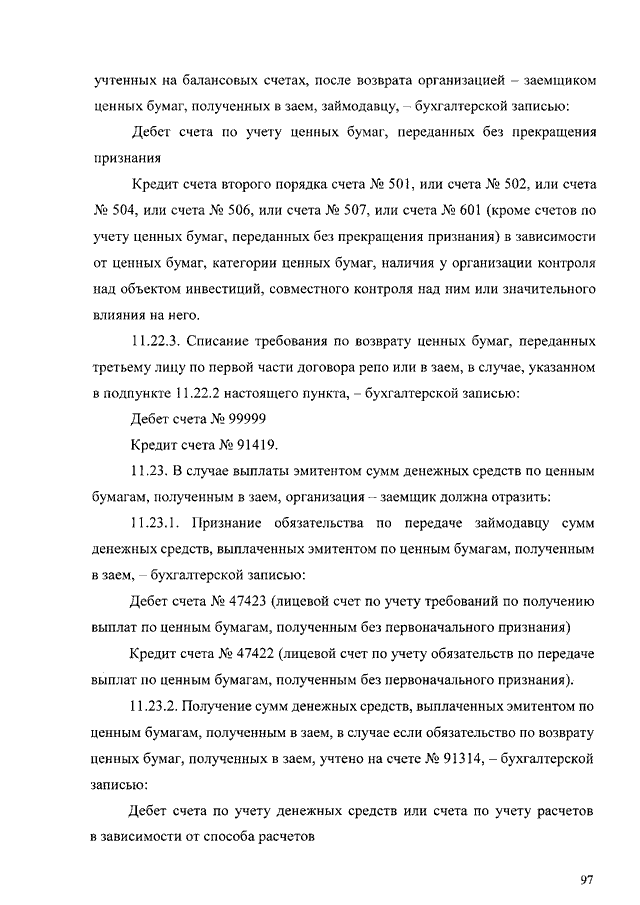 учтенных на балансовых счетах, после возврата организацией – заемщиком ценных бумаг, полученных в заем, займодавцу, – бухгалтерской записью:

Дебет счета по учету ценных бумаг, переданных без прекращения признания

Кредит счета второго порядка счета № 501, или счета № 502, или счета № 504, или счета № 506, или счета № 507, или счета № 601 (кроме счетов по учету ценных бумаг, переданных без прекращения признания) в зависимости от ценных бумаг, категории ценных бумаг, наличия у организации контроля над объектом инвестиций, совместного контроля над ним или значительного влияния на него.

11.22.3. Списание требования по возврату ценных бумаг, переданных третьему лицу по первой части договора репо или в заем, в случае, указанном в подпункте 11.22.2 настоящего пункта, – бухгалтерской записью:

Дебет счета № 99999

Кредит счета № 91419.

11.23. В случае выплаты эмитентом сумм денежных средств по ценным бумагам, полученным в заем, организация – заемщик должна отразить:

11.23.1. Признание обязательства по передаче займодавцу сумм денежных средств, выплаченных эмитентом по ценным бумагам, полученным в заем, – бухгалтерской записью:

Дебет счета № 47423 (лицевой счет по учету требований по получению выплат по ценным бумагам, полученным без первоначального признания)

Кредит счета № 47422 (лицевой счет по учету обязательств по передаче выплат по ценным бумагам, полученным без первоначального признания).

11.23.2. Получение сумм денежных средств, выплаченных эмитентом по ценным бумагам, полученным в заем, в случае если обязательство по возврату ценных бумаг, полученных в заем, учтено на счете № 91314, – бухгалтерской записью:

Дебет счета по учету денежных средств или счета по учету расчетов в зависимости от способа расчетов

97